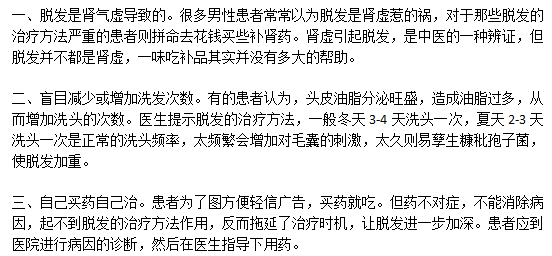 一、脱发是肾气虚导致的。很多男性患者常常以为脱发是肾虚惹的祸，对于那些脱发的治疗方法严重的患者则拼命去花钱买些补肾药。肾虚引起脱发，是中医的一种辨证，但脱发并不都是肾虚，一味吃补品其实并没有多大的帮助。

二、盲目减少或增加洗发次数。有的患者认为，头皮油脂分泌旺盛，造成油脂过多，从而增加洗头的次数。医生提示脱发的治疗方法，一般冬天 3-4 天洗头一次，夏天 2-3 天洗头一次是正常的洗头频率，太频繁会增加对毛囊的刺激，太久则易孳生糠秕孢子菌，使脱发加重。

三、自己买药自己治。患者为了图方便轻信广告，买药就吃。但药不对症，不能消除病因，起不到脱发的治疗方法作用，反而拖延了治疗时机，让脱发进一步加深。患者应到医院进行病因的诊断，然后在医生指导下用药。